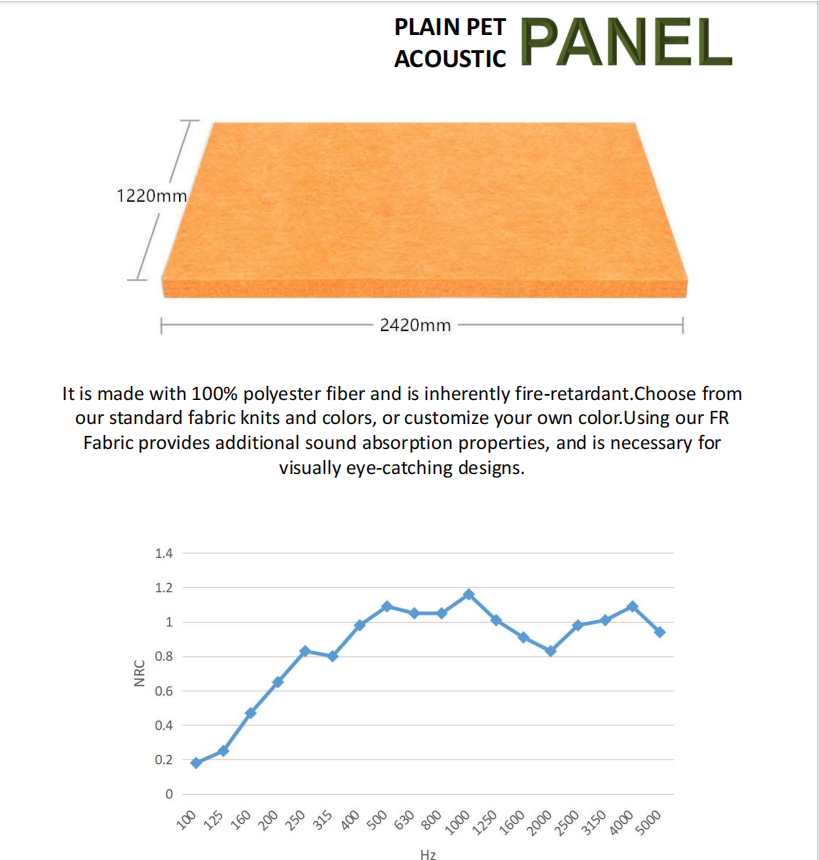 PLAIN PET
ACOUSTIC
PANEL

1220mm

2420mm

It is made with 100% polyester fiber and is inherently fire-retardant.Choose from our standard fabric knits and colors, or customize your own color.Using our FR Fabric provides additional sound absorption properties, and is necessary for visually eye-catching designs.

1.4
1.2
1
0.8
0.6
0.4
0.2
0
NRC
100 125 160 200 250 315 400 500 630 800 1000 1250 1600 2000 2500 3150 4000 5000
Hz